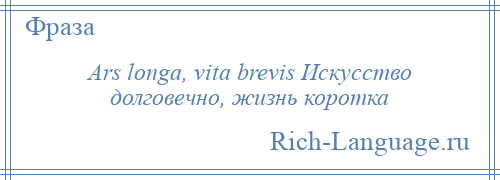 Фраза

Ars longa, vita brevis Искусство долговечно, жизнь коротка

Rich-Language.ru